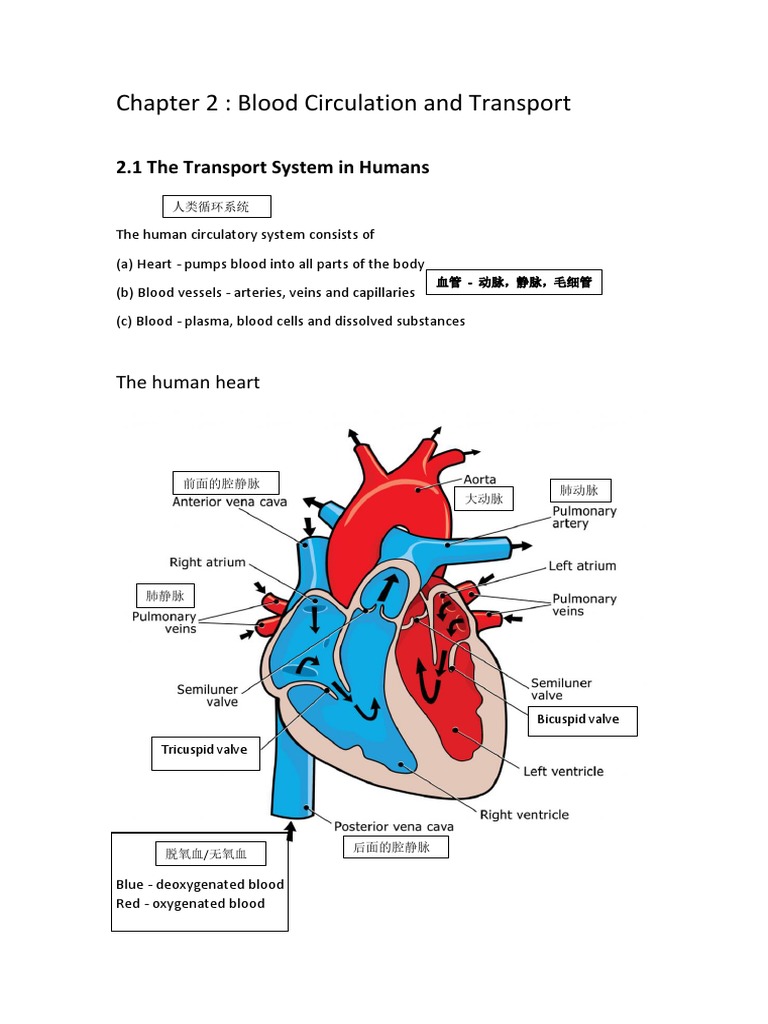 Chapter 2 : Blood Circulation and Transport

2.1 The Transport System in Humans

人类循环系统

The human circulatory system consists of

(a) Heart - pumps blood into all parts of the body

(b) Blood vessels - arteries, veins and capillaries

血管 - 动脉，静脉，毛细管

(c) Blood - plasma, blood cells and dissolved substances

The human heart

前面的腔静脉
Anterior vena cava

Aorta
大动脉

肺动脉
Pulmonary artery

Right atrium

Left atrium

肺静脉
Pulmonary veins

Pulmonary veins

Semiluner valve

Semiluner valve

Bicuspid valve

Tricuspid valve

Left ventricle

Right ventricle

Posterior vena cava
后面的腔静脉

脱氧血/无氧血
Blue - deoxygenated blood
Red - oxygenated blood